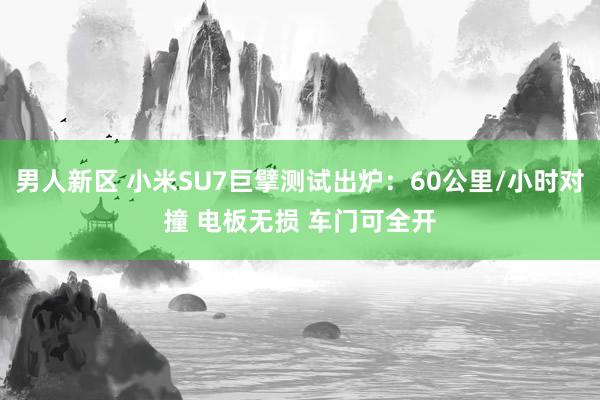 男人新区 小米SU7巨擘测试出炉：60公里/小时对撞 电板无损 车门可全开